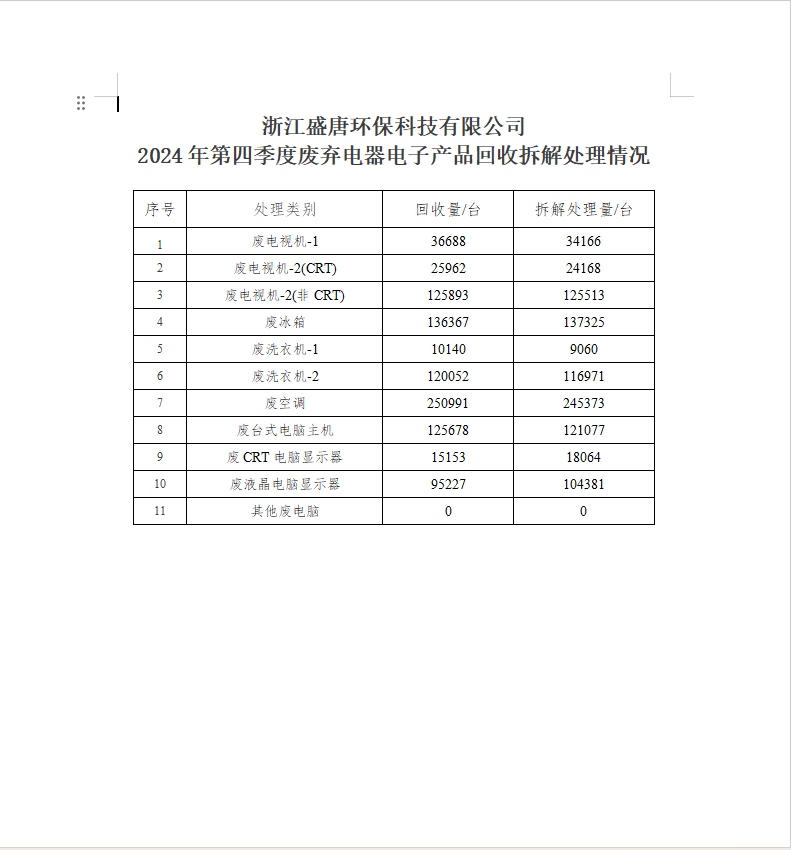 浙江盛唐环保科技有限公司
2024 年第四季度废弃电器电子产品回收拆解处理情况

| 序号 | 处理类别 | 回收量/台 | 拆解处理量/台 |
|---|---|---|---|
| 1 | 废电视机-1 | 36688 | 34166 |
| 2 | 废电视机-2(CRT) | 25962 | 24168 |
| 3 | 废电视机-2(非 CRT) | 125893 | 125513 |
| 4 | 废冰箱 | 136367 | 137325 |
| 5 | 废洗衣机-1 | 10140 | 9060 |
| 6 | 废洗衣机-2 | 120052 | 116971 |
| 7 | 废空调 | 250991 | 245373 |
| 8 | 废台式电脑主机 | 125678 | 121077 |
| 9 | 废 CRT 电脑显示器 | 15153 | 18064 |
| 10 | 废液晶电脑显示器 | 95227 | 104381 |
| 11 | 其他废电脑 | 0 | 0 |